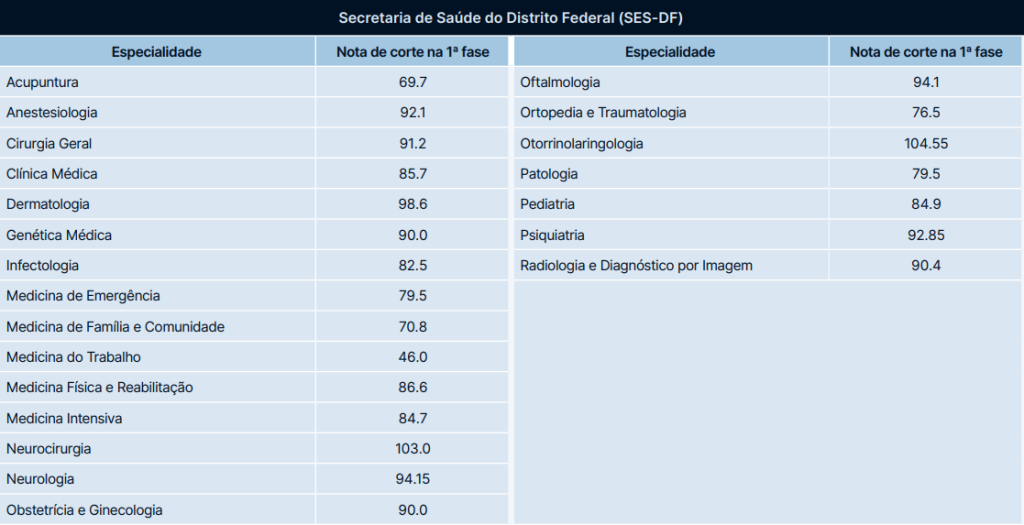 Secretaria de Saúde do Distrito Federal (SES-DF)

| Especialidade | Nota de corte na 1ª fase |
|---|---|
| Acupuntura | 69.7 |
| Anestesiologia | 92.1 |
| Cirurgia Geral | 91.2 |
| Clínica Médica | 85.7 |
| Dermatologia | 98.6 |
| Genética Médica | 90.0 |
| Infectologia | 82.5 |
| Medicina de Emergência | 79.5 |
| Medicina de Família e Comunidade | 70.8 |
| Medicina do Trabalho | 46.0 |
| Medicina Física e Reabilitação | 86.6 |
| Medicina Intensiva | 84.7 |
| Neurocirurgia | 103.0 |
| Neurologia | 94.15 |
| Obstetrícia e Ginecologia | 90.0 |

| Especialidade | Nota de corte na 1ª fase |
|---|---|
| Oftalmologia | 94.1 |
| Ortopedia e Traumatologia | 76.5 |
| Otorrinolaringologia | 104.55 |
| Patologia | 79.5 |
| Pediatria | 84.9 |
| Psiquiatria | 92.85 |
| Radiologia e Diagnóstico por Imagem | 90.4 |